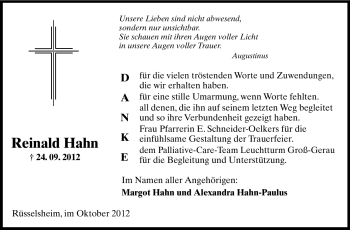 Unsere Lieben sind nicht abwesend,
sondern nur unsichtbar.
Sie schauen mit ihren Augen voller Licht
in unsere Augen voller Trauer.

Augustinus

D für die vielen tröstenden Worte und Zuwendungen, die wir erhalten haben.
A für eine stille Umarmung, wenn Worte fehlten.
N all denen, die ihn auf seinem letzten Weg begleitet und so ihre Verbundenheit gezeigt haben.
K Frau Pfarrerin E. Schneider-Oelkers für die einfühlsame Gestaltung der Trauerfeier.
E dem Palliative-Care-Team Leuchtturm Groß-Gerau für die Begleitung und Unterstützung.

Reinald Hahn
† 24. 09. 2012

Im Namen aller Angehörigen:
Margot Hahn und Alexandra Hahn-Paulus

Rüsselsheim, im Oktober 2012